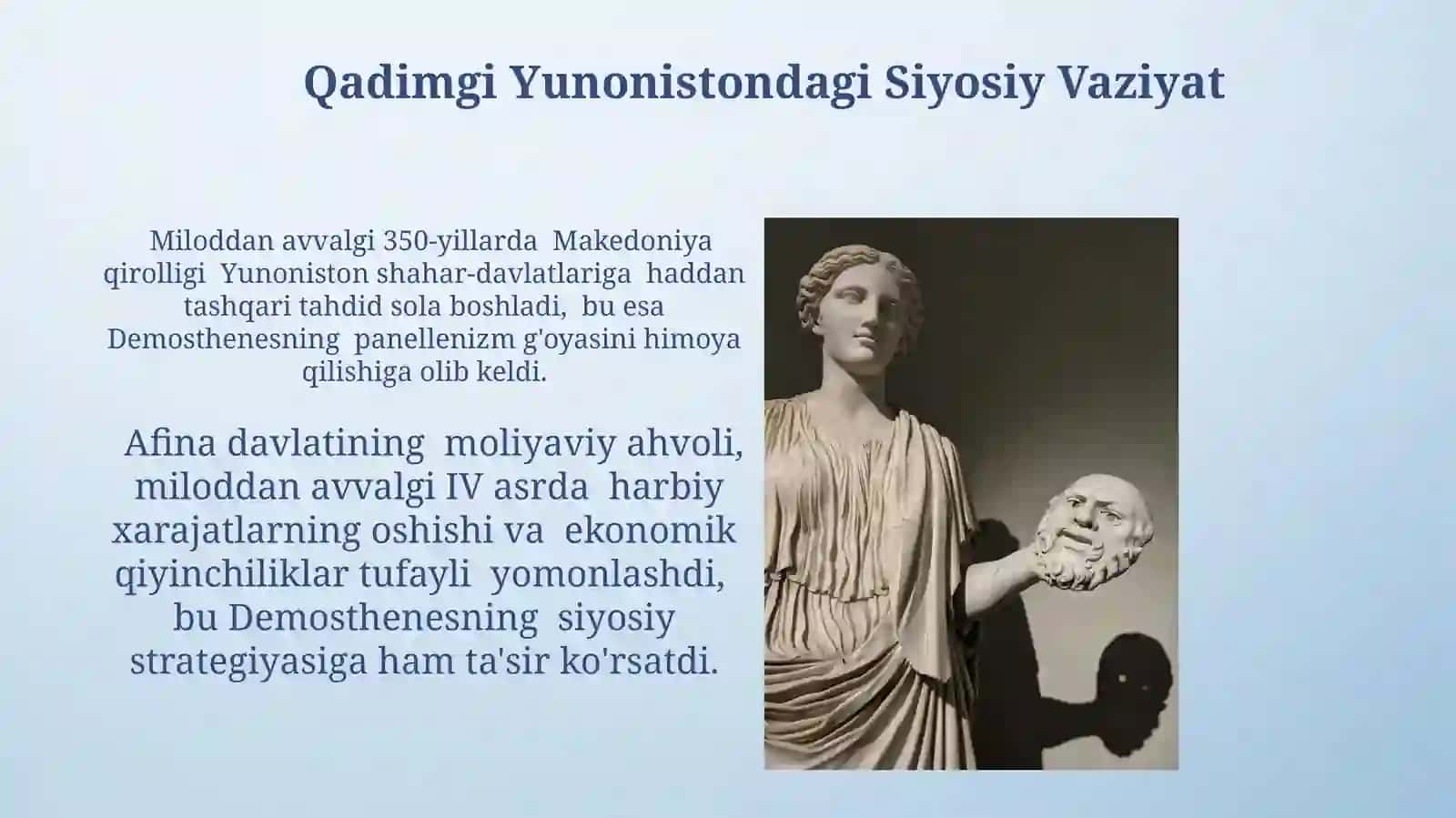 Qadimgi Yunonistondagi Siyosiy Vaziyat

Miloddan avvalgi 350-yillarda Makedoniya qirolligi Yunoniston shahar-davlatlariga haddan tashqari tahdid sola boshladi, bu esa Demosthenesning panellenizm g'oyasini himoya qilishiga olib keldi.

Afina davlatining moliyaviy ahvoli, miloddan avvalgi IV asrda harbiy xarajatlarning oshishi va ekonomik qiyinchiliklar tufayli yomonlashdi, bu Demosthenesning siyosiy strategiyasiga ham ta'sir ko'rsatdi.